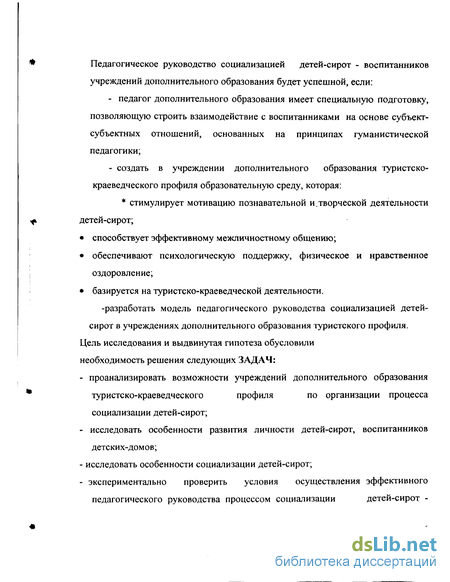 Педагогическое руководство социализацией детей-сирот - воспитанников учреждений дополнительного образования будет успешной, если:

- педагог дополнительного образования имеет специальную подготовку, позволяющую строить взаимодействие с воспитанниками на основе субъект-субъектных отношений, основанных на принципах гуманистической педагогики;

- создать в учреждении дополнительного образования туристско-краеведческого профиля образовательную среду, которая:

* стимулирует мотивацию познавательной и творческой деятельности детей-сирот;

• способствует эффективному межличностному общению;

• обеспечивают психологическую поддержку, физическое и нравственное оздоровление;

• базируется на туристско-краеведческой деятельности.

-разработать модель педагогического руководства социализацией детей-сирот в учреждениях дополнительного образования туристского профиля.

Цель исследования и выдвинутая гипотеза обусловили необходимость решения следующих ЗАДАЧ:

- проанализировать возможности учреждений дополнительного образования туристско-краеведческого профиля по организации процесса социализации детей-сирот;

- исследовать особенности развития личности детей-сирот, воспитанников детских-домов;

- исследовать особенности социализации детей-сирот;

- экспериментально проверить условия осуществления эффективного педагогического руководства процессом социализации детей-сирот -

dsLib.net
библиотека диссертаций